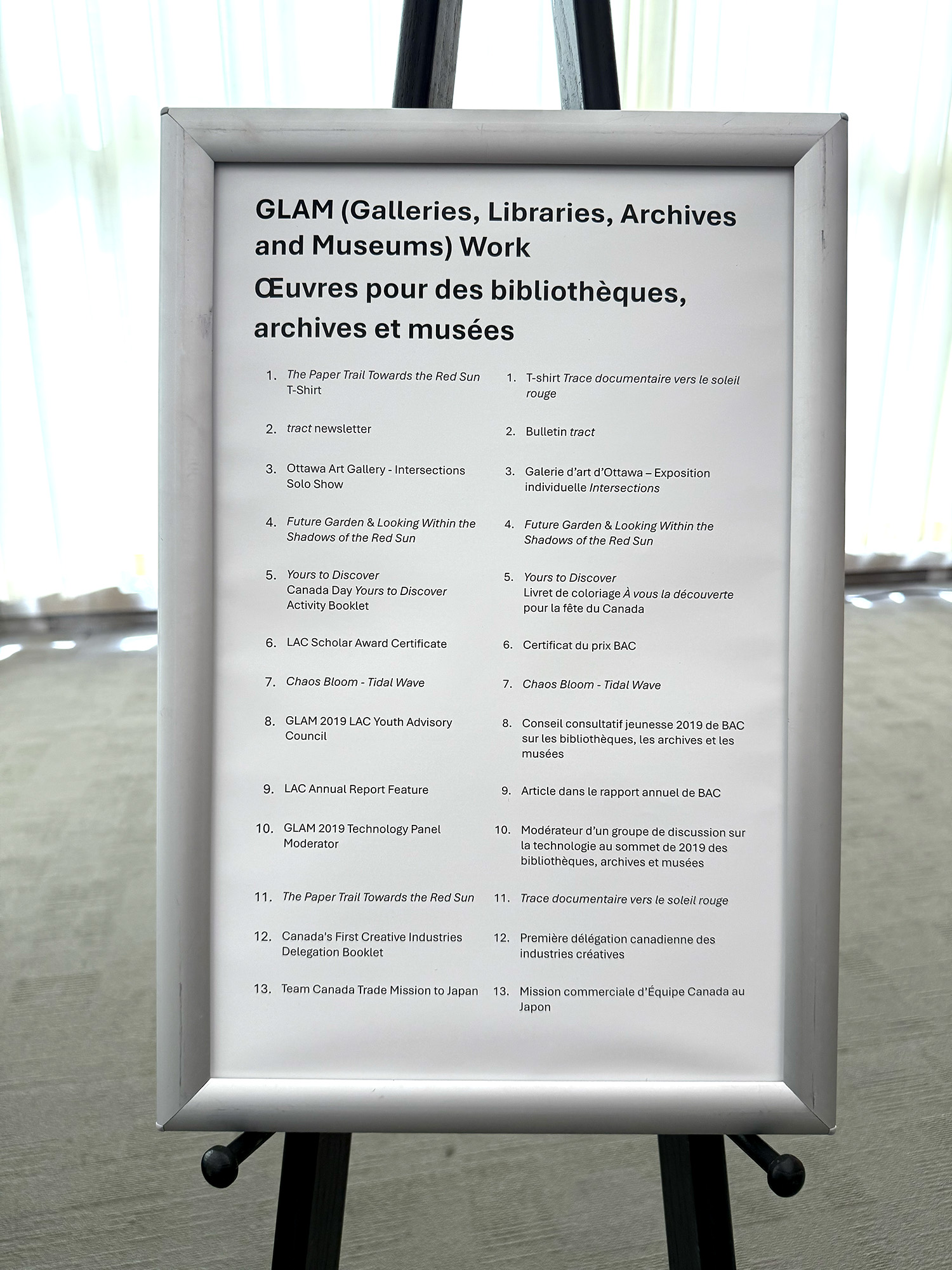 GLAM (Galleries, Libraries, Archives and Museums) Work

Œuvres pour des bibliothèques, archives et musées

1. The Paper Trail Towards the Red Sun T-Shirt

2. tract newsletter

3. Ottawa Art Gallery - Intersections Solo Show

4. Future Garden & Looking Within the Shadows of the Red Sun

5. Yours to Discover
Canada Day Yours to Discover Activity Booklet

6. LAC Scholar Award Certificate

7. Chaos Bloom - Tidal Wave

8. GLAM 2019 LAC Youth Advisory Council

9. LAC Annual Report Feature

10. GLAM 2019 Technology Panel Moderator

11. The Paper Trail Towards the Red Sun

12. Canada's First Creative Industries Delegation Booklet

13. Team Canada Trade Mission to Japan

1. T-shirt Trace documentaire vers le soleil rouge

2. Bulletin tract

3. Galerie d'art d'Ottawa – Exposition individuelle Intersections

4. Future Garden & Looking Within the Shadows of the Red Sun

5. Yours to Discover
Livret de coloriage À vous la découverte pour la fête du Canada

6. Certificat du prix BAC

7. Chaos Bloom - Tidal Wave

8. Conseil consultatif jeunesse 2019 de BAC sur les bibliothèques, les archives et les musées

9. Article dans le rapport annuel de BAC

10. Modérateur d'un groupe de discussion sur la technologie au sommet de 2019 des bibliothèques, archives et musées

11. Trace documentaire vers le soleil rouge

12. Première délégation canadienne des industries créatives

13. Mission commerciale d'Équipe Canada au Japon